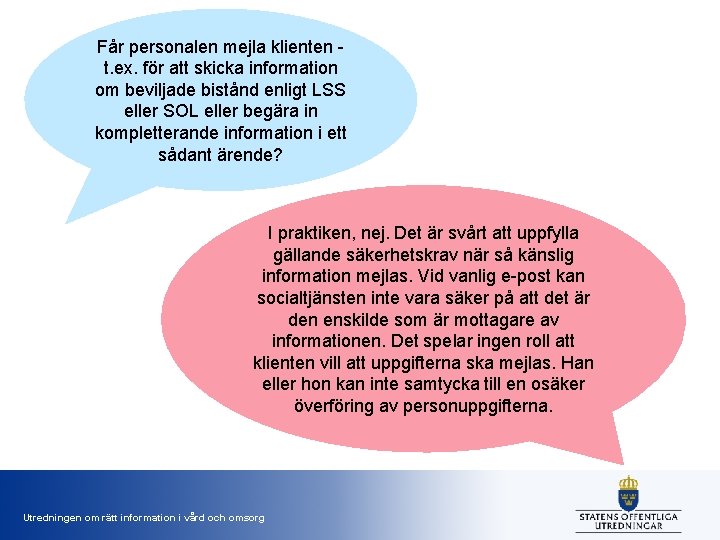 Får personalen mejla klienten - t.ex. för att skicka information om beviljade bistånd enligt LSS eller SOL eller begära in kompletterande information i ett sådant ärende?

I praktiken, nej. Det är svårt att uppfylla gällande säkerhetskrav när så känslig information mejlas. Vid vanlig e-post kan socialtjänsten inte vara säker på att det är den enskilde som är mottagare av informationen. Det spelar ingen roll att klienten vill att uppgifterna ska mejlas. Han eller hon kan inte samtycka till en osäker överföring av personuppgifterna.

Utredningen om rätt information i vård och omsorg

STATENS OFFENTLIGA UTREDNINGAR